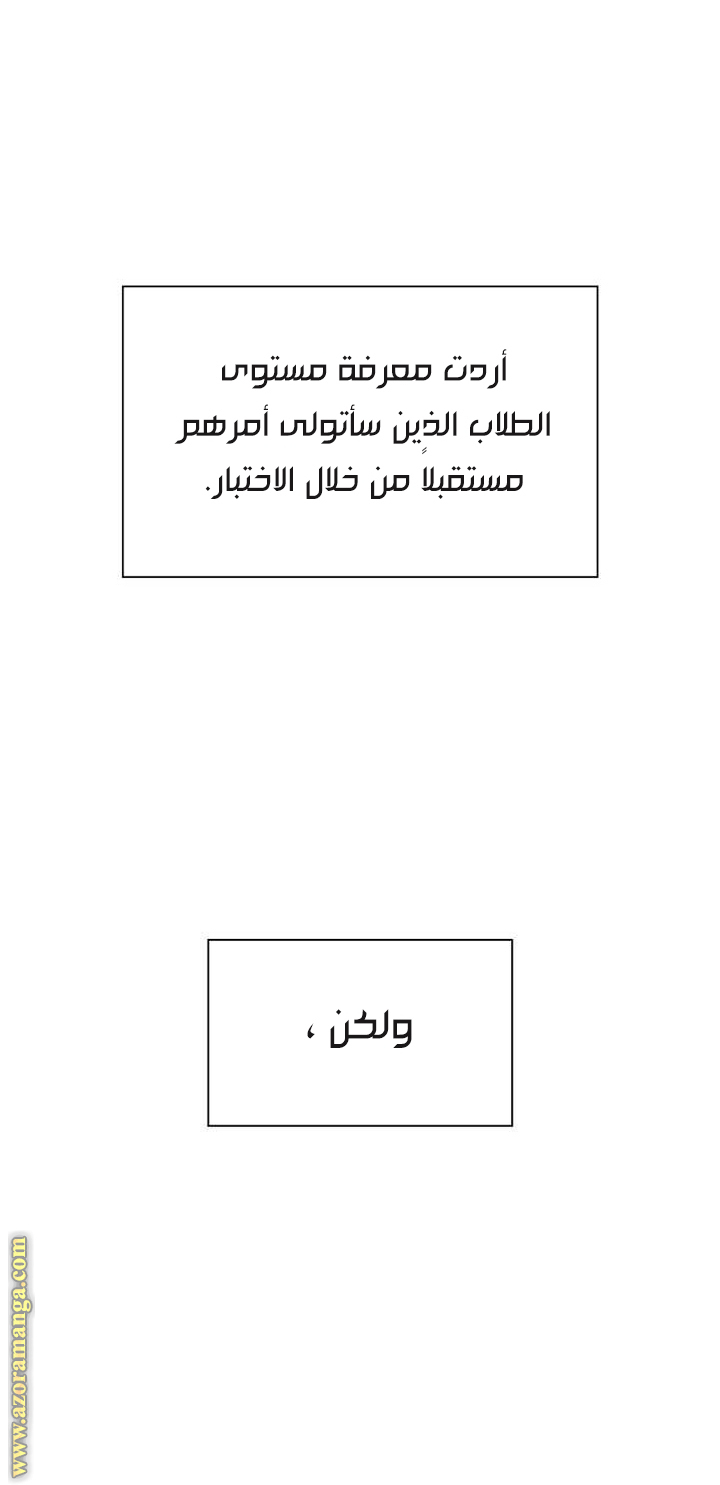 أردت معرفة مستوى الطلاب الذين سأتولى أمرهم مستقبلاً من خلال الاختبار.

ولكن ،

www.azoramanga.com